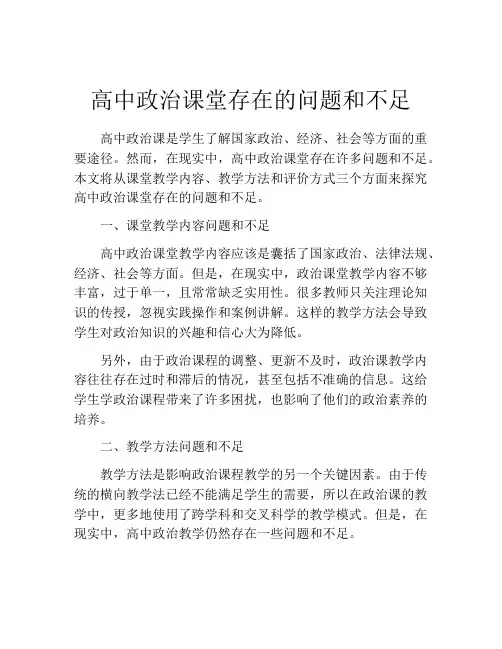 高中政治课堂存在的问题和不足

高中政治课是学生了解国家政治、经济、社会等方面的重要途径。然而，在现实中，高中政治课堂存在许多问题和不足。本文将从课堂教学内容、教学方法和评价方式三个方面来探究高中政治课堂存在的问题和不足。

一、课堂教学内容问题和不足

高中政治课堂教学内容应该是囊括了国家政治、法律法规、经济、社会等方面。但是，在现实中，政治课堂教学内容不够丰富，过于单一，且常常缺乏实用性。很多教师只关注理论知识的传授，忽视实践操作和案例讲解。这样的教学方法会导致学生对政治知识的兴趣和信心大为降低。

另外，由于政治课程的调整、更新不及时，政治课教学内容往往存在过时和滞后的情况，甚至包括不准确的信息。这给学生学政治课程带来了许多困扰，也影响了他们的政治素养的培养。

二、教学方法问题和不足

教学方法是影响政治课程教学的另一个关键因素。由于传统的横向教学法已经不能满足学生的需要，所以在政治课的教学中，更多地使用了跨学科和交叉科学的教学模式。但是，在现实中，高中政治教学仍然存在一些问题和不足。